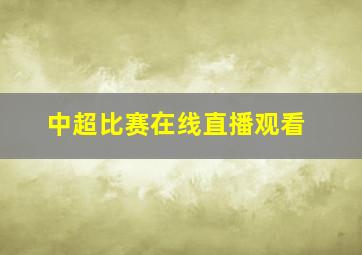 中超比赛在线直播观看